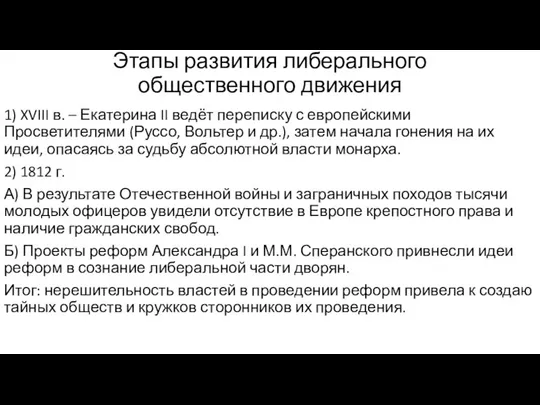 Этапы развития либерального общественного движения

1) XVIII в. – Екатерина II ведёт переписку с европейскими Просветителями (Руссо, Вольтер и др.), затем начала гонения на их идеи, опасаясь за судьбу абсолютной власти монарха.

2) 1812 г.

А) В результате Отечественной войны и заграничных походов тысячи молодых офицеров увидели отсутствие в Европе крепостного права и наличие гражданских свобод.

Б) Проекты реформ Александра I и М.М. Сперанского привнесли идеи реформ в сознание либеральной части дворян.

Итог: нерешительность властей в проведении реформ привела к создаю тайных обществ и кружков сторонников их проведения.